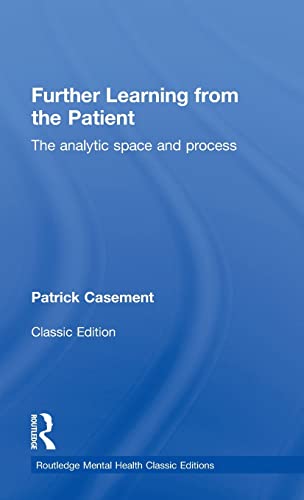 Further Learning from the Patient

The analytic space and process

Patrick Casement

Classic Edition

ROUTLEDGE

Routledge Mental Health Classic Editions